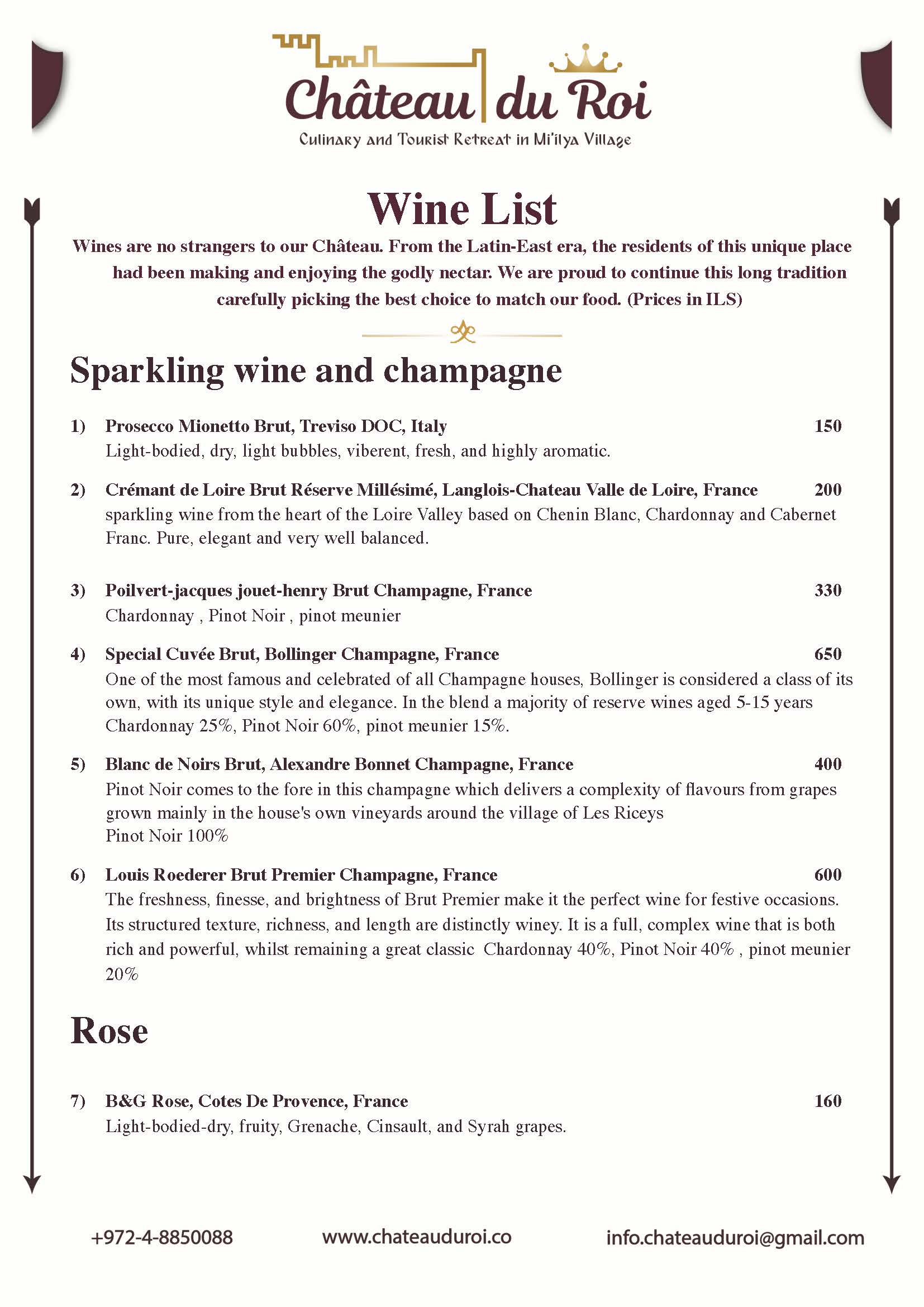 Château du Roi
Culinary and Tourist Retreat in Mi'ilya Village

Wine List

Wines are no strangers to our Château. From the Latin-East era, the residents of this unique place had been making and enjoying the godly nectar. We are proud to continue this long tradition carefully picking the best choice to match our food. (Prices in ILS)

Sparkling wine and champagne

1) Prosecco Mionetto Brut, Treviso DOC, Italy 150
Light-bodied, dry, light bubbles, viberent, fresh, and highly aromatic.

2) Crémant de Loire Brut Réserve Millésimé, Langlois-Chateau Valle de Loire, France 200
sparkling wine from the heart of the Loire Valley based on Chenin Blanc, Chardonnay and Cabernet Franc. Pure, elegant and very well balanced.

3) Poilvert-jacques jouet-henry Brut Champagne, France 330
Chardonnay , Pinot Noir , pinot meunier

4) Special Cuvée Brut, Bollinger Champagne, France 650
One of the most famous and celebrated of all Champagne houses, Bollinger is considered a class of its own, with its unique style and elegance. In the blend a majority of reserve wines aged 5-15 years Chardonnay 25%, Pinot Noir 60%, pinot meunier 15%.

5) Blanc de Noirs Brut, Alexandre Bonnet Champagne, France 400
Pinot Noir comes to the fore in this champagne which delivers a complexity of flavours from grapes grown mainly in the house's own vineyards around the village of Les Riceys
Pinot Noir 100%

6) Louis Roederer Brut Premier Champagne, France 600
The freshness, finesse, and brightness of Brut Premier make it the perfect wine for festive occasions. Its structured texture, richness, and length are distinctly winey. It is a full, complex wine that is both rich and powerful, whilst remaining a great classic Chardonnay 40%, Pinot Noir 40% , pinot meunier 20%

Rose

7) B&G Rose, Cotes De Provence, France 160
Light-bodied-dry, fruity, Grenache, Cinsault, and Syrah grapes.

+972-4-8850088 www.chateauduroi.co info.chateauduroi@gmail.com